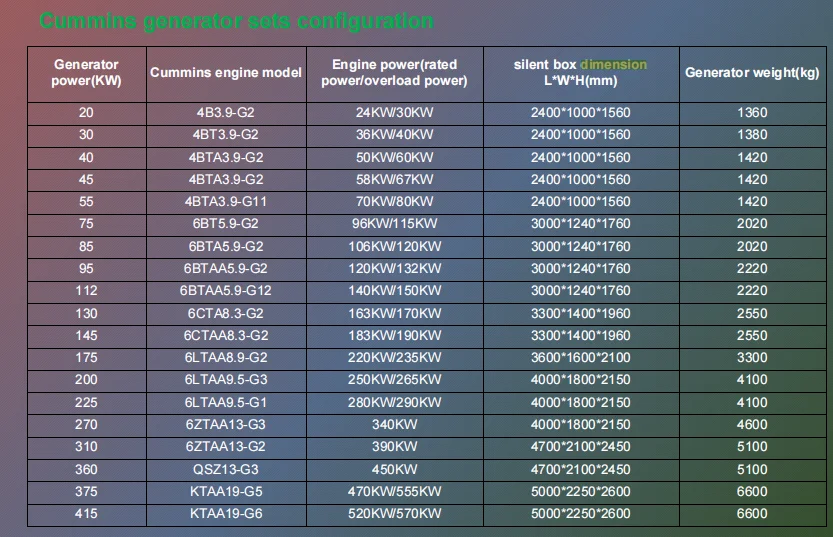 Cummins generator sets configuration

| Generator power(KW) | Cummins engine model | Engine power(rated power/overload power) | silent box dimension L*W*H(mm) | Generator weight(kg) |
|---|---|---|---|---|
| 20 | 4B3.9-G2 | 24KW/30KW | 2400*1000*1560 | 1360 |
| 30 | 4BT3.9-G2 | 36KW/40KW | 2400*1000*1560 | 1380 |
| 40 | 4BTA3.9-G2 | 50KW/60KW | 2400*1000*1560 | 1420 |
| 45 | 4BTA3.9-G2 | 58KW/67KW | 2400*1000*1560 | 1420 |
| 55 | 4BTA3.9-G11 | 70KW/80KW | 2400*1000*1560 | 1420 |
| 75 | 6BT5.9-G2 | 96KW/115KW | 3000*1240*1760 | 2020 |
| 85 | 6BTA5.9-G2 | 106KW/120KW | 3000*1240*1760 | 2020 |
| 95 | 6BTAA5.9-G2 | 120KW/132KW | 3000*1240*1760 | 2220 |
| 112 | 6BTAA5.9-G12 | 140KW/150KW | 3000*1240*1760 | 2220 |
| 130 | 6CTA8.3-G2 | 163KW/170KW | 3300*1400*1960 | 2550 |
| 145 | 6CTAA8.3-G2 | 183KW/190KW | 3300*1400*1960 | 2550 |
| 175 | 6LTAA8.9-G2 | 220KW/235KW | 3600*1600*2100 | 3300 |
| 200 | 6LTAA9.5-G3 | 250KW/265KW | 4000*1800*2150 | 4100 |
| 225 | 6LTAA9.5-G1 | 280KW/290KW | 4000*1800*2150 | 4100 |
| 270 | 6ZTAA13-G3 | 340KW | 4000*1800*2150 | 4600 |
| 310 | 6ZTAA13-G2 | 390KW | 4700*2100*2450 | 5100 |
| 360 | QSZ13-G3 | 450KW | 4700*2100*2450 | 5100 |
| 375 | KTAA19-G5 | 470KW/555KW | 5000*2250*2600 | 6600 |
| 415 | KTAA19-G6 | 520KW/570KW | 5000*2250*2600 | 6600 |